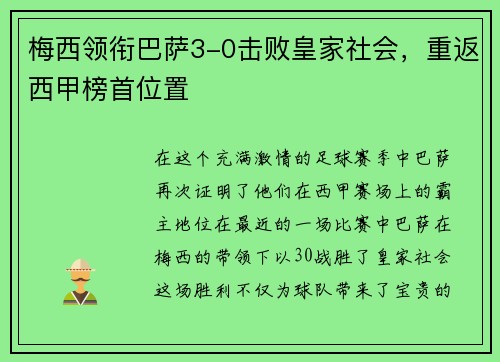 梅西领衔巴萨3-0击败皇家社会，重返西甲榜首位置

在这个充满激情的足球赛季中巴萨再次证明了他们在西甲赛场上的霸主地位在最近的一场比赛中巴萨在梅西的带领下以30战胜了皇家社会这场胜利不仅为球队带来了宝贵的